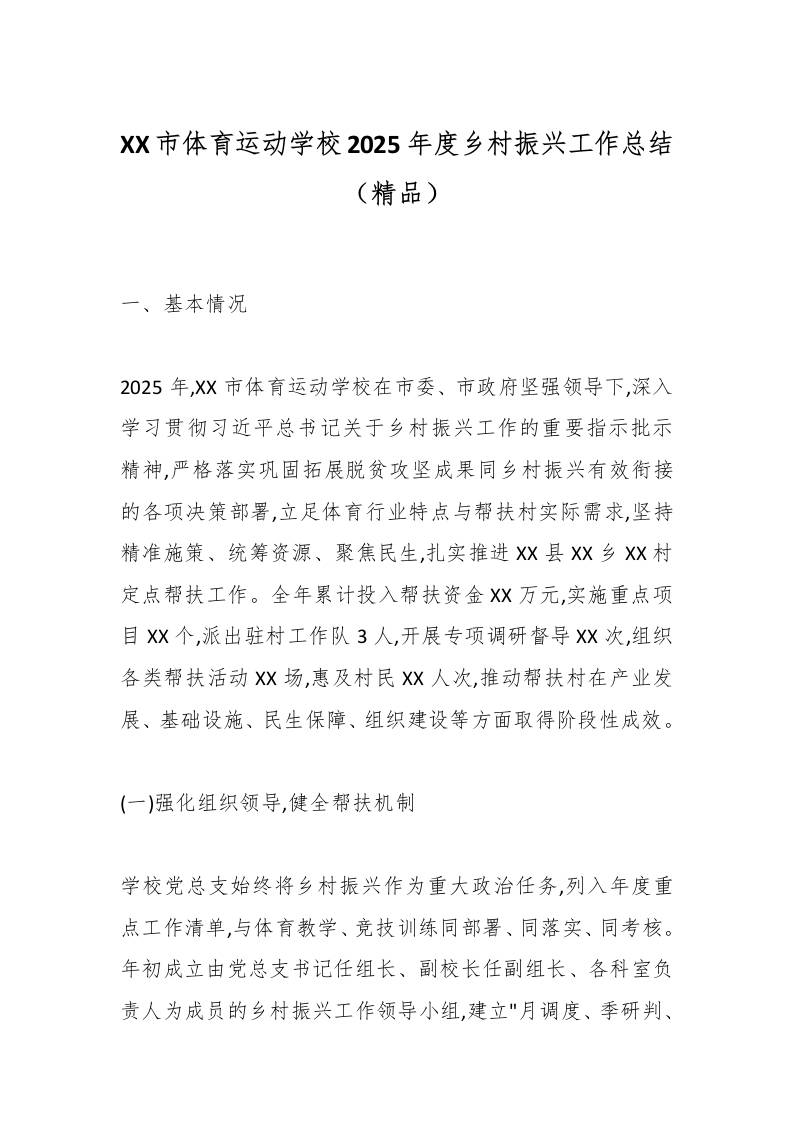 XX市体育运动学校2025年度乡村振兴工作总结（精品）

一、基本情况

2025年,XX市体育运动学校在市委、市政府坚强领导下,深入学习贯彻习近平总书记关于乡村振兴工作的重要指示批示精神,严格落实巩固拓展脱贫攻坚成果同乡村振兴有效衔接的各项决策部署,立足体育行业特点与帮扶村实际需求,坚持精准施策、统筹资源、聚焦民生,扎实推进XX县XX乡XX村定点帮扶工作。全年累计投入帮扶资金XX万元,实施重点项目XX个,派出驻村工作队3人,开展专项调研督导XX次,组织各类帮扶活动XX场,惠及村民XX人次,推动帮扶村在产业发展、基础设施、民生保障、组织建设等方面取得阶段性成效。

(一)强化组织领导,健全帮扶机制

学校党总支始终将乡村振兴作为重大政治任务,列入年度重点工作清单,与体育教学、竞技训练同部署、同落实、同考核。年初成立由党总支书记任组长、副校长任副组长、各科室负责人为成员的乡村振兴工作领导小组,建立"月调度、季研判、